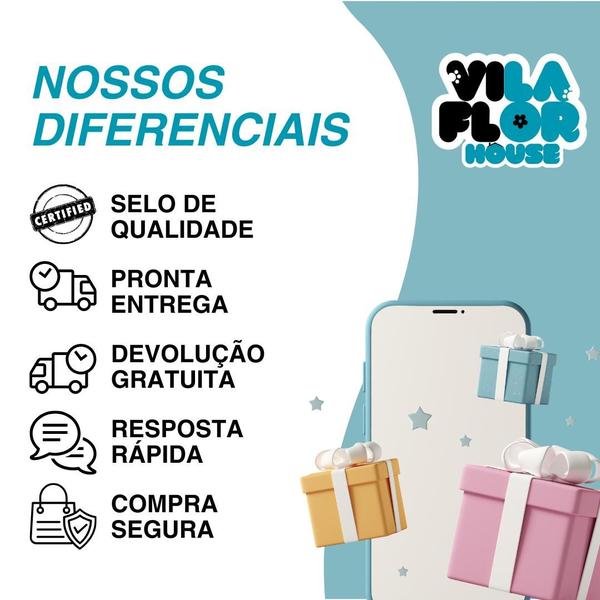 NOSSOS DIFERENCIAIS

VILA FLOR HOUSE

CERTIFIED

SELO DE QUALIDADE

PRONTA ENTREGA

DEVOLUÇÃO GRATUITA

RESPOSTA RÁPIDA

COMPRA SEGURA